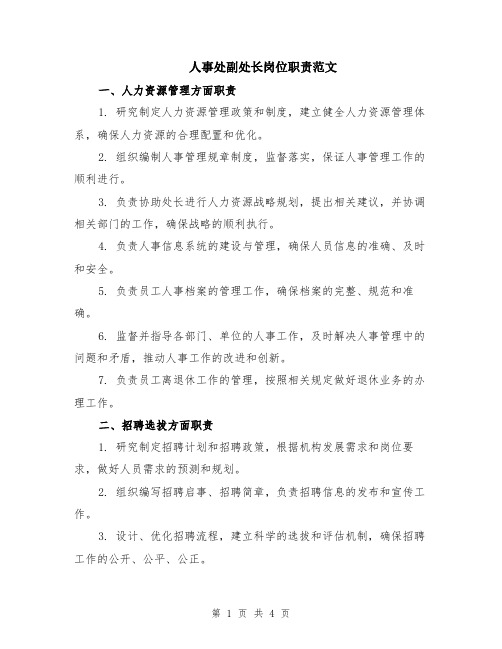 人事处副处长岗位职责范文

一、人力资源管理方面职责

1. 研究制定人力资源管理政策和制度，建立健全人力资源管理体系，确保人力资源的合理配置和优化。

2. 组织编制人事管理规章制度，监督落实，保证人事管理工作的顺利进行。

3. 负责协助处长进行人力资源战略规划，提出相关建议，并协调相关部门的工作，确保战略的顺利执行。

4. 负责人事信息系统的建设与管理，确保人员信息的准确、及时和安全。

5. 负责员工人事档案的管理工作，确保档案的完整、规范和准确。

6. 监督并指导各部门、单位的人事工作，及时解决人事管理中的问题和矛盾，推动人事工作的改进和创新。

7. 负责员工离退休工作的管理，按照相关规定做好退休业务的办理工作。

二、招聘选拔方面职责

1. 研究制定招聘计划和招聘政策，根据机构发展需求和岗位要求，做好人员需求的预测和规划。

2. 组织编写招聘启事、招聘简章，负责招聘信息的发布和宣传工作。

3. 设计、优化招聘流程，建立科学的选拔和评估机制，确保招聘工作的公开、公平、公正。

第 1 页 共 4 页